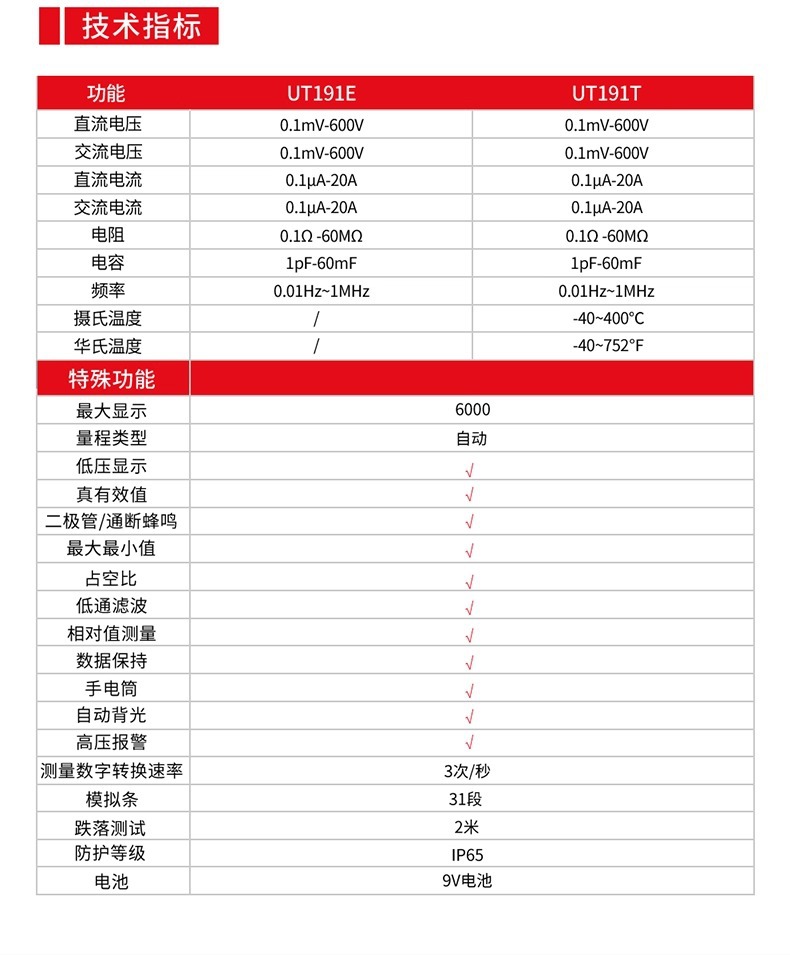 技术指标

| 功能 | UT191E | UT191T |
|---|---|---|
| 直流电压 | 0.1mV-600V | 0.1mV-600V |
| 交流电压 | 0.1mV-600V | 0.1mV-600V |
| 直流电流 | 0.1μA-20A | 0.1μA-20A |
| 交流电流 | 0.1μA-20A | 0.1μA-20A |
| 电阻 | 0.1Ω -60MΩ | 0.1Ω -60MΩ |
| 电容 | 1pF-60mF | 1pF-60mF |
| 频率 | 0.01Hz~1MHz | 0.01Hz~1MHz |
| 摄氏温度 | / | -40~400°C |
| 华氏温度 | / | -40~752°F |
| 特殊功能 | | |
| 最大显示 | 6000 | |
| 量程类型 | 自动 | |
| 低压显示 | √ | |
| 真有效值 | √ | |
| 二极管/通断蜂鸣 | √ | |
| 最大最小值 | √ | |
| 占空比 | √ | |
| 低通滤波 | √ | |
| 相对值测量 | √ | |
| 数据保持 | √ | |
| 手电筒 | √ | |
| 自动背光 | √ | |
| 高压报警 | √ | |
| 测量数字转换速率 | 3次/秒 | |
| 模拟条 | 31段 | |
| 跌落测试 | 2米 | |
| 防护等级 | IP65 | |
| 电池 | 9V电池 | |